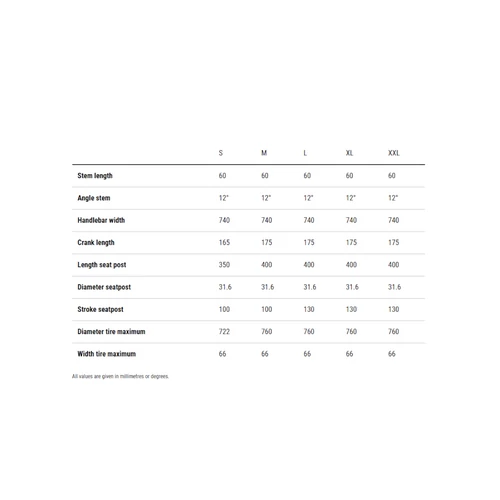 | | S | M | L | XL | XXL |
|---|---|---|---|---|---|
| Stem length | 60 | 60 | 60 | 60 | 60 |
| Angle stem | 12° | 12° | 12° | 12° | 12° |
| Handlebar width | 740 | 740 | 740 | 740 | 740 |
| Crank length | 165 | 175 | 175 | 175 | 175 |
| Length seat post | 350 | 400 | 400 | 400 | 400 |
| Diameter seatpost | 31.6 | 31.6 | 31.6 | 31.6 | 31.6 |
| Stroke seatpost | 100 | 100 | 130 | 130 | 130 |
| Diameter tire maximum | 722 | 760 | 760 | 760 | 760 |
| Width tire maximum | 66 | 66 | 66 | 66 | 66 |

All values are given in millimetres or degrees.